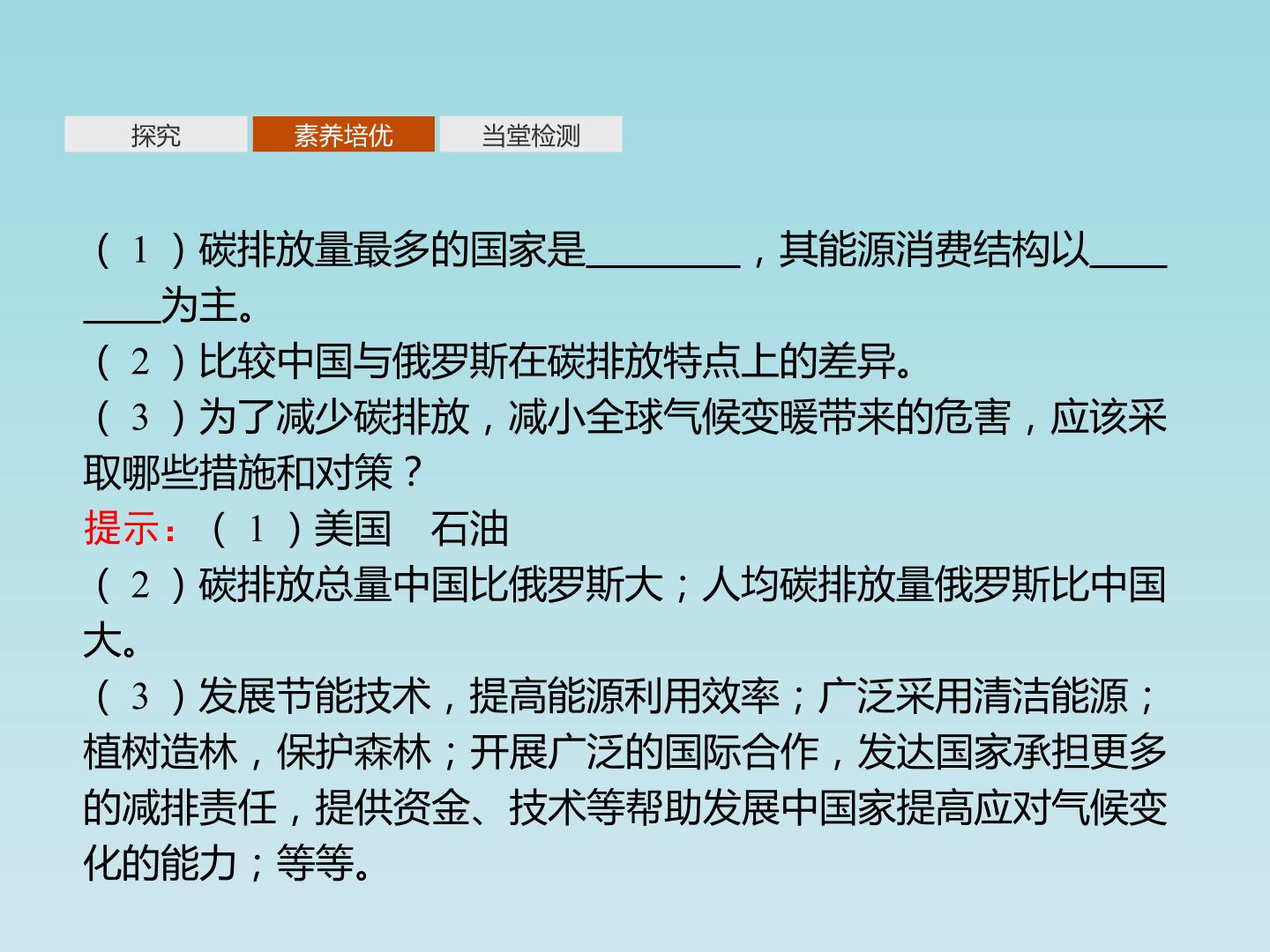 探究 素养培优 当堂检测

(1)碳排放量最多的国家是____,其能源消费结构以____为主。

(2)比较中国与俄罗斯在碳排放特点上的差异。

(3)为了减少碳排放,减小全球气候变暖带来的危害,应该采取哪些措施和对策?

提示:(1)美国 石油

(2)碳排放总量中国比俄罗斯大;人均碳排放量俄罗斯比中国大。

(3)发展节能技术,提高能源利用效率;广泛采用清洁能源;植树造林,保护森林;开展广泛的国际合作,发达国家承担更多的减排责任,提供资金、技术等帮助发展中国家提高应对气候变化的能力;等等。